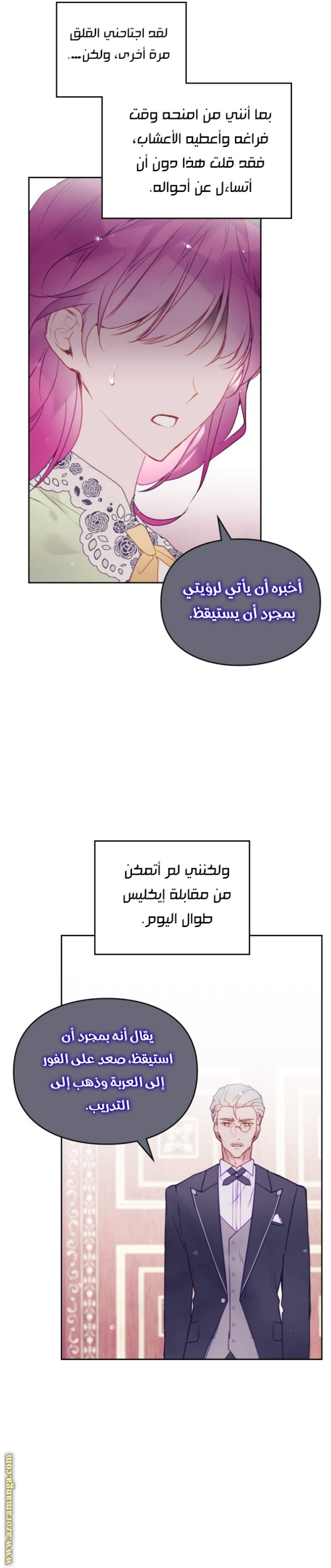 لقد اجتاحني القلق مرة أخرى، ولكن....

بما أنني من امنحه وقت فراغه وأعطيه الأعشاب، فقد قلت هذا دون أن أتساءل عن أحواله.

أخبره أن يأتي لرؤيتي بمجرد أن يستيقظ.

ولكنني لم أتمكن من مقابلة إيكليس طوال اليوم.

يقال أنه بمجرد أن استيقظ، صعد على الفور إلى العربة وذهب إلى التدريب.

www.azoramanga.com